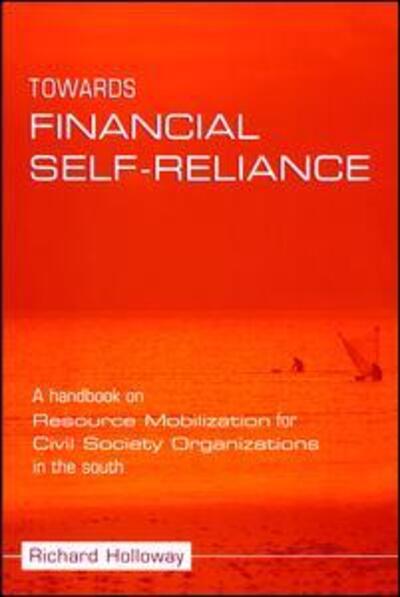 TOWARDS
FINANCIAL
SELF-RELIANCE

A handbook on
Resource Mobilization for
Civil Society Organizations
in the south

Richard Holloway